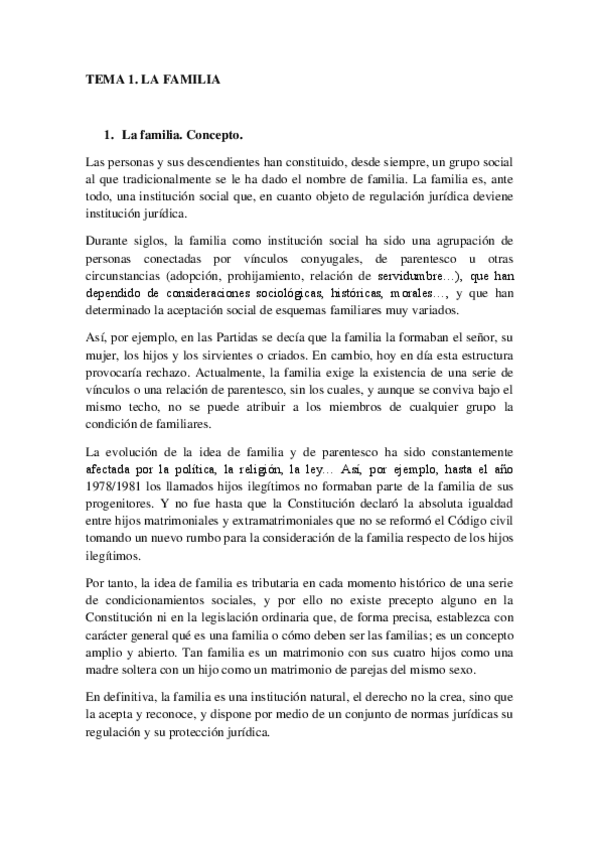 TEMA 1. LA FAMILIA

1. La familia. Concepto.

Las personas y sus descendientes han constituido, desde siempre, un grupo social al que tradicionalmente se le ha dado el nombre de familia. La familia es, ante todo, una institución social que, en cuanto objeto de regulación jurídica deviene institución jurídica.

Durante siglos, la familia como institución social ha sido una agrupación de personas conectadas por vínculos conyugales, de parentesco u otras circunstancias (adopción, prohijamiento, relación de servidumbre…), que han dependido de consideraciones sociológicas, históricas, morales…, y que han determinado la aceptación social de esquemas familiares muy variados.

Así, por ejemplo, en las Partidas se decía que la familia la formaban el señor, su mujer, los hijos y los sirvientes o criados. En cambio, hoy en día esta estructura provocaría rechazo. Actualmente, la familia exige la existencia de una serie de vínculos o una relación de parentesco, sin los cuales, y aunque se conviva bajo el mismo techo, no se puede atribuir a los miembros de cualquier grupo la condición de familiares.

La evolución de la idea de familia y de parentesco ha sido constantemente afectada por la política, la religión, la ley… Así, por ejemplo, hasta el año 1978/1981 los llamados hijos ilegítimos no formaban parte de la familia de sus progenitores. Y no fue hasta que la Constitución declaró la absoluta igualdad entre hijos matrimoniales y extramatrimoniales que no se reformó el Código civil tomando un nuevo rumbo para la consideración de la familia respecto de los hijos ilegítimos.

Por tanto, la idea de familia es tributaria en cada momento histórico de una serie de condicionamientos sociales, y por ello no existe precepto alguno en la Constitución ni en la legislación ordinaria que, de forma precisa, establezca con carácter general qué es una familia o cómo deben ser las familias; es un concepto amplio y abierto. Tan familia es un matrimonio con sus cuatro hijos como una madre soltera con un hijo como un matrimonio de parejas del mismo sexo.

En definitiva, la familia es una institución natural, el derecho no la crea, sino que la acepta y reconoce, y dispone por medio de un conjunto de normas jurídicas su regulación y su protección jurídica.